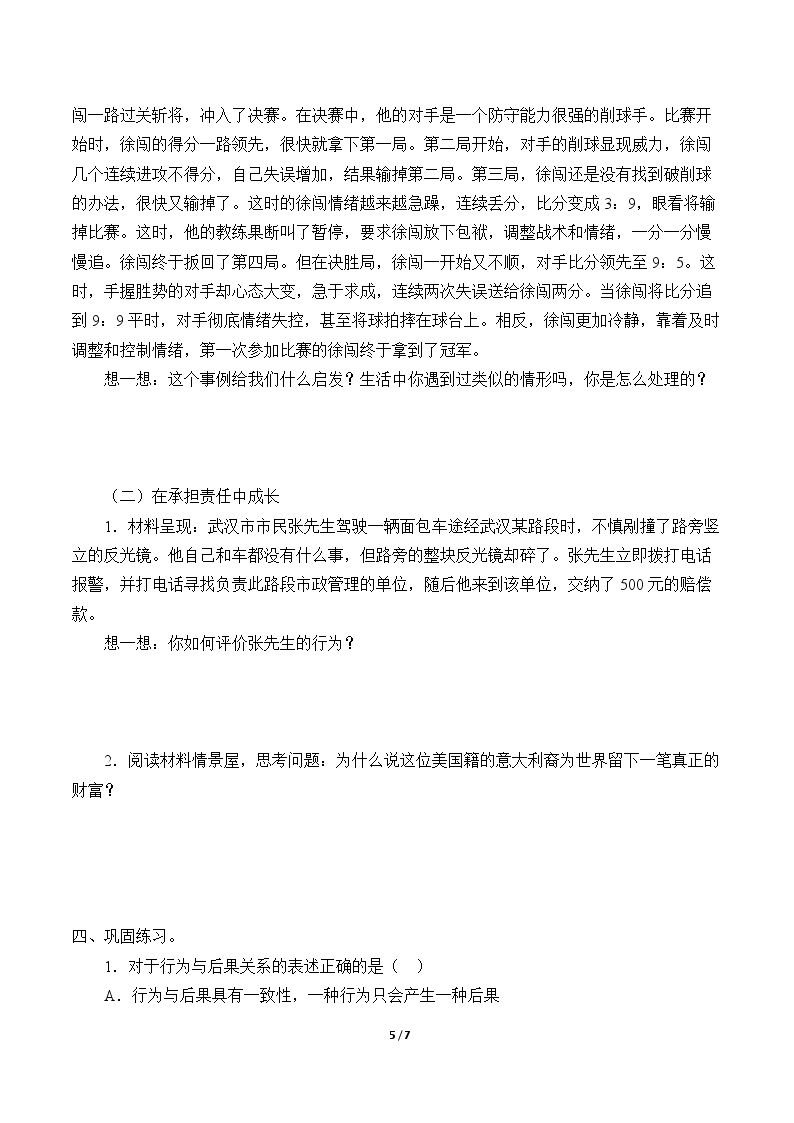 闯一路过关斩将，冲入了决赛。在决赛中，他的对手是一个防守能力很强的削球手。比赛开始时，徐闯的得分一路领先，很快就拿下第一局。第二局开始，对手的削球显现威力，徐闯几个连续进攻不得分，自己失误增加，结果输掉第二局。第三局，徐闯还是没有找到破削球的办法，很快又输掉了。这时的徐闯情绪越来越急躁，连续丢分，比分变成3：9，眼看将输掉比赛。这时，他的教练果断叫了暂停，要求徐闯放下包袱，调整战术和情绪，一分一分慢慢追。徐闯终于扳回了第四局。但在决胜局，徐闯一开始又不顺，对手比分领先至9：5。这时，手握胜势的对手却心态大变，急于求成，连续两次失误送给徐闯两分。当徐闯将比分追到9：9平时，对手彻底情绪失控，甚至将球拍摔在球台上。相反，徐闯更加冷静，靠着及时调整和控制情绪，第一次参加比赛的徐闯终于拿到了冠军。

想一想：这个事例给我们什么启发？生活中你遇到过类似的情形吗，你是怎么处理的？

（二）在承担责任中成长

1．材料呈现：武汉市市民张先生驾驶一辆面包车途经武汉某路段时，不慎剐撞了路旁竖立的反光镜。他自己和车都没有什么事，但路旁的整块反光镜却碎了。张先生立即拨打电话报警，并打电话寻找负责此路段市政管理的单位，随后他来到该单位，交纳了500元的赔偿款。

想一想：你如何评价张先生的行为？

2．阅读材料情景屋，思考问题：为什么说这位美国籍的意大利裔为世界留下一笔真正的财富？

四、巩固练习。

1．对于行为与后果关系的表述正确的是（ ）

A．行为与后果具有一致性，一种行为只会产生一种后果

5 / 7